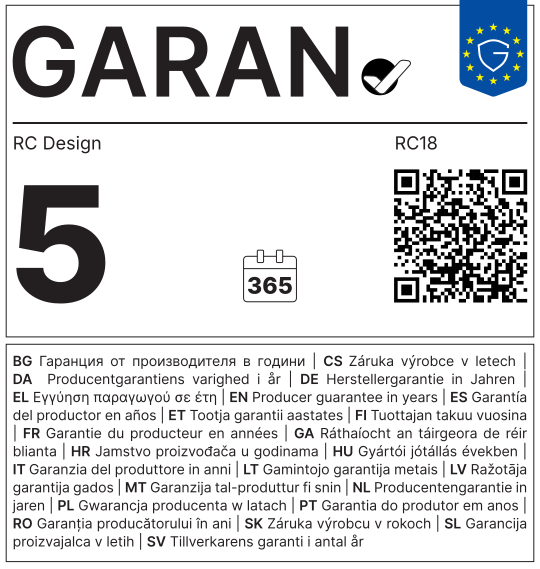 GARAN

RC Design

RC18

5

365

BG Гаранция от производителя в години | CS Záruka výrobce v letech | DA Producentgarantiens varighed i år | DE Herstellergarantie in Jahren | EL Εγγύηση παραγωγού σε έτη | EN Producer guarantee in years | ES Garantía del productor en años | ET Tootja garantii aastates | FI Tuottajan takuu vuosina | FR Garantie du producteur en années | GA Ráthaíocht an táirgeora de réir blianta | HR Jamstvo proizvođača u godinama | HU Gyártói jótállás években | IT Garanzia del produttore in anni | LT Gamintojo garantija metais | LV Ražotāja garantija gados | MT Garanzija tal-produttur fi snin | NL Producentengarantie in jaren | PL Gwarancja producenta w latach | PT Garantia do produtor em anos | RO Garanția producătorului în ani | SK Záruka výrobcu v rokoch | SL Garancija proizvajalca v letih | SV Tillverkarens garanti i antal år